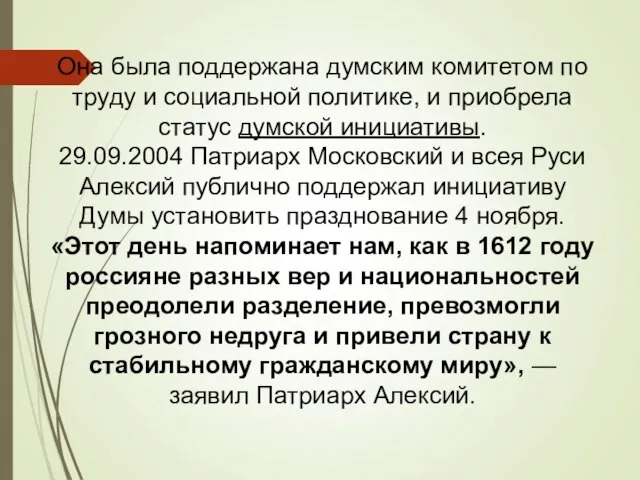 Она была поддержана думским комитетом по труду и социальной политике, и приобрела статус думской инициативы.
29.09.2004 Патриарх Московский и всея Руси Алексий публично поддержал инициативу Думы установить празднование 4 ноября.
«Этот день напоминает нам, как в 1612 году россияне разных вер и национальностей преодолели разделение, превозмогли грозного недруга и привели страну к стабильному гражданскому миру», — заявил Патриарх Алексий.